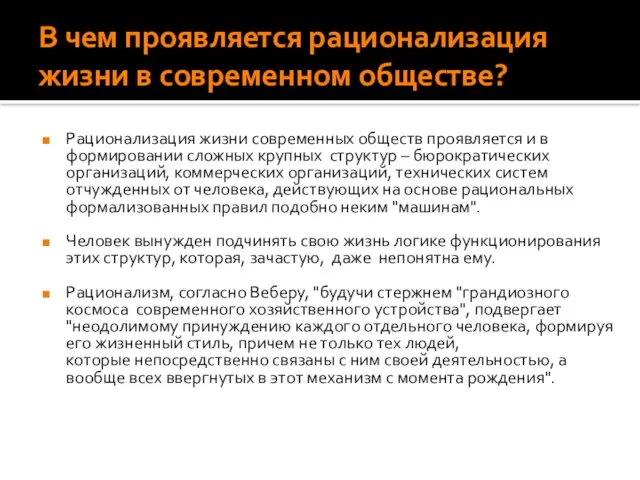 В чем проявляется рационализация жизни в современном обществе?

Рационализация жизни современных обществ проявляется и в формировании сложных крупных структур – бюрократических организаций, коммерческих организаций, технических систем отчужденных от человека, действующих на основе рациональных формализованных правил подобно неким "машинам".

Человек вынужден подчинять свою жизнь логике функционирования этих структур, которая, зачастую, даже непонятна ему.

Рационализм, согласно Веберу, "будучи стержнем "грандиозного космоса современного хозяйственного устройства", подвергает "неодолимому принуждению каждого отдельного человека, формируя его жизненный стиль, причем не только тех людей, которые непосредственно связаны с ним своей деятельностью, а вообще всех ввергнутых в этот механизм с момента рождения".